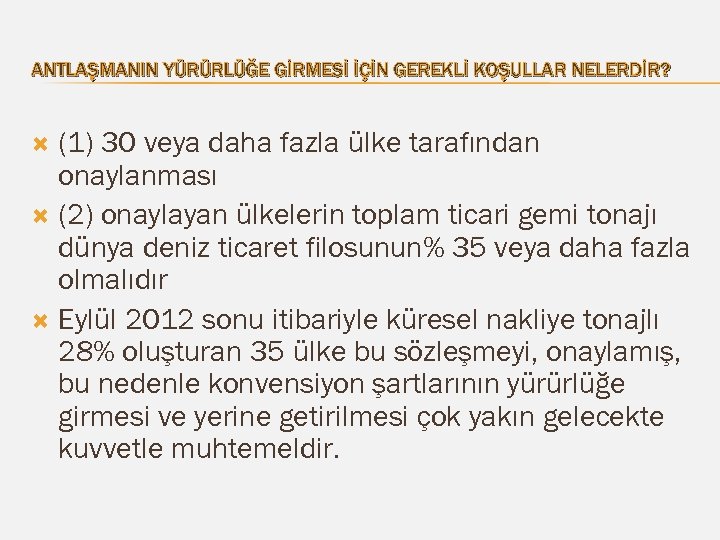 ANTLAŞMANIN YÜRÜRLÜĞE GİRMESİ İÇİN GEREKLİ KOŞULLAR NELERDİR?

(1) 30 veya daha fazla ülke tarafından onaylanması

(2) onaylayan ülkelerin toplam ticari gemi tonajı dünya deniz ticaret filosunun% 35 veya daha fazla olmalıdır

Eylül 2012 sonu itibariyle küresel nakliye tonajlı 28% oluşturan 35 ülke bu sözleşmeyi, onaylamış, bu nedenle konvensiyon şartlarının yürürlüğe girmesi ve yerine getirilmesi çok yakın gelecekte kuvvetle muhtemeldir.